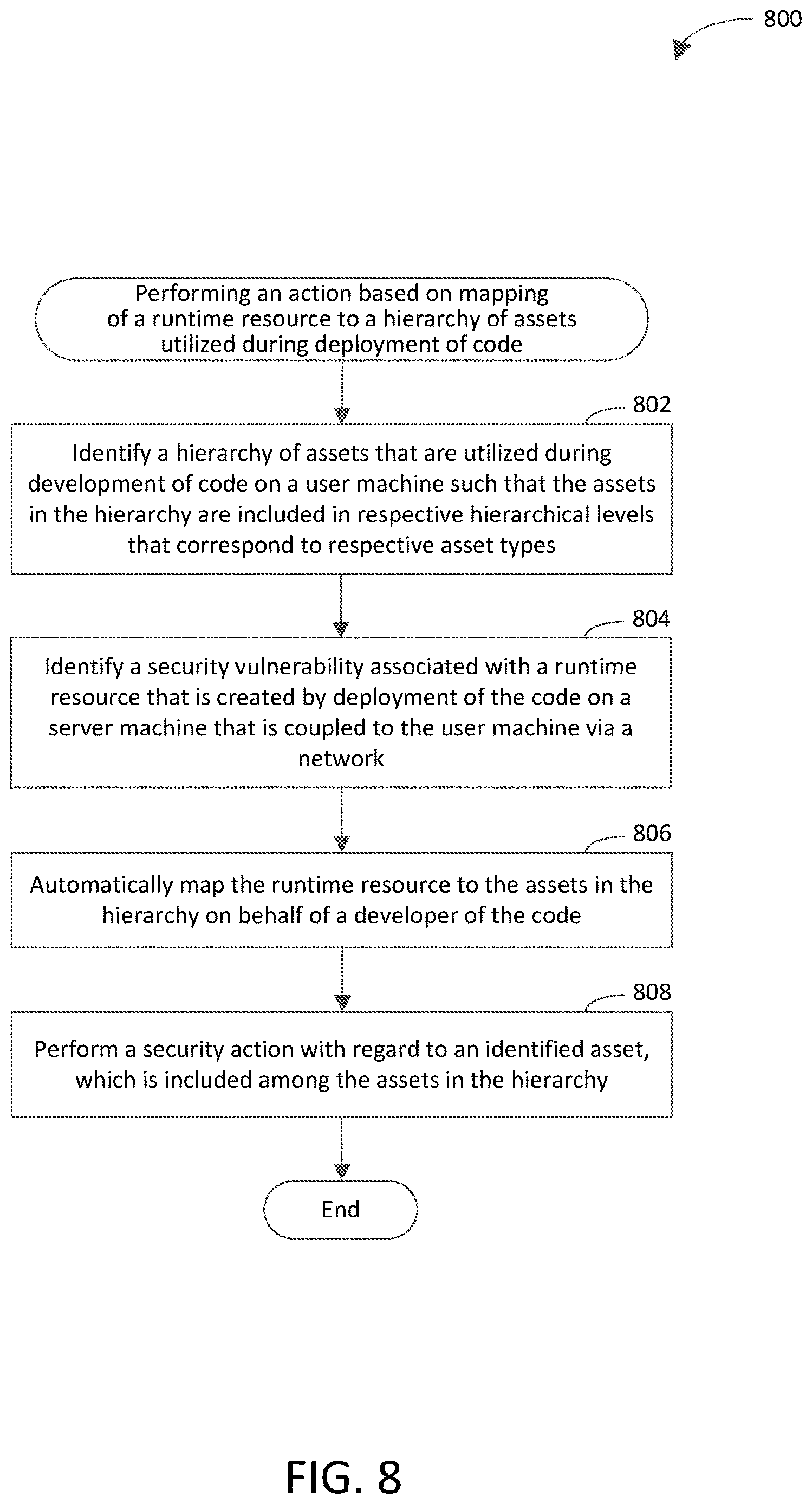 800

Performing an action based on mapping of a runtime resource to a hierarchy of assets utilized during deployment of code

802

Identify a hierarchy of assets that are utilized during development of code on a user machine such that the assets in the hierarchy are included in respective hierarchical levels that correspond to respective asset types

804

Identify a security vulnerability associated with a runtime resource that is created by deployment of the code on a server machine that is coupled to the user machine via a network

806

Automatically map the runtime resource to the assets in the hierarchy on behalf of a developer of the code

808

Perform a security action with regard to an identified asset, which is included among the assets in the hierarchy

End

FIG. 8